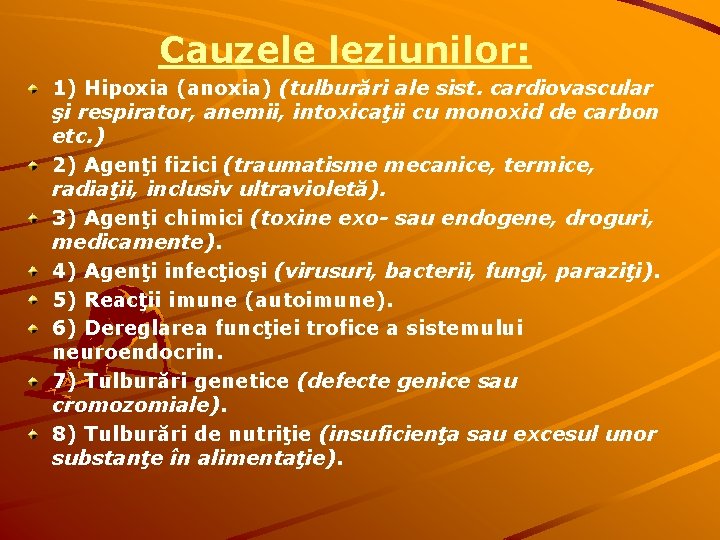 Cauzele leziunilor:

1) Hipoxia (anoxia) (tulburări ale sist. cardiovascular şi respirator, anemii, intoxicaţii cu monoxid de carbon etc.)

2) Agenţi fizici (traumatisme mecanice, termice, radiaţii, inclusiv ultravioletă).

3) Agenţi chimici (toxine exo- sau endogene, droguri, medicamente).

4) Agenţi infecţioşi (virusuri, bacterii, fungi, paraziţi).

5) Reacţii imune (autoimune).

6) Dereglarea funcţiei trofice a sistemului neuroendocrin.

7) Tulburări genetice (defecte genice sau cromozomiale).

8) Tulburări de nutriţie (insuficienţa sau excesul unor substanţe în alimentaţie).